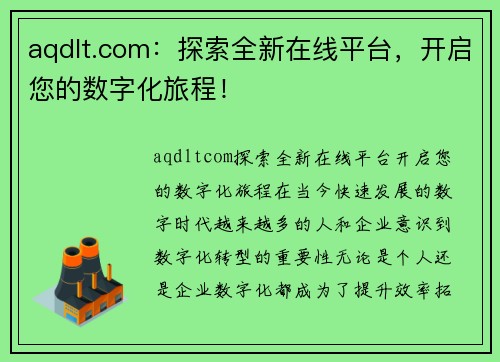 aqdlt.com：探索全新在线平台，开启您的数字化旅程！

aqdltcom探索全新在线平台开启您的数字化旅程在当今快速发展的数字时代越来越多的人和企业意识到数字化转型的重要性无论是个人还是企业数字化都成为了提升效率拓